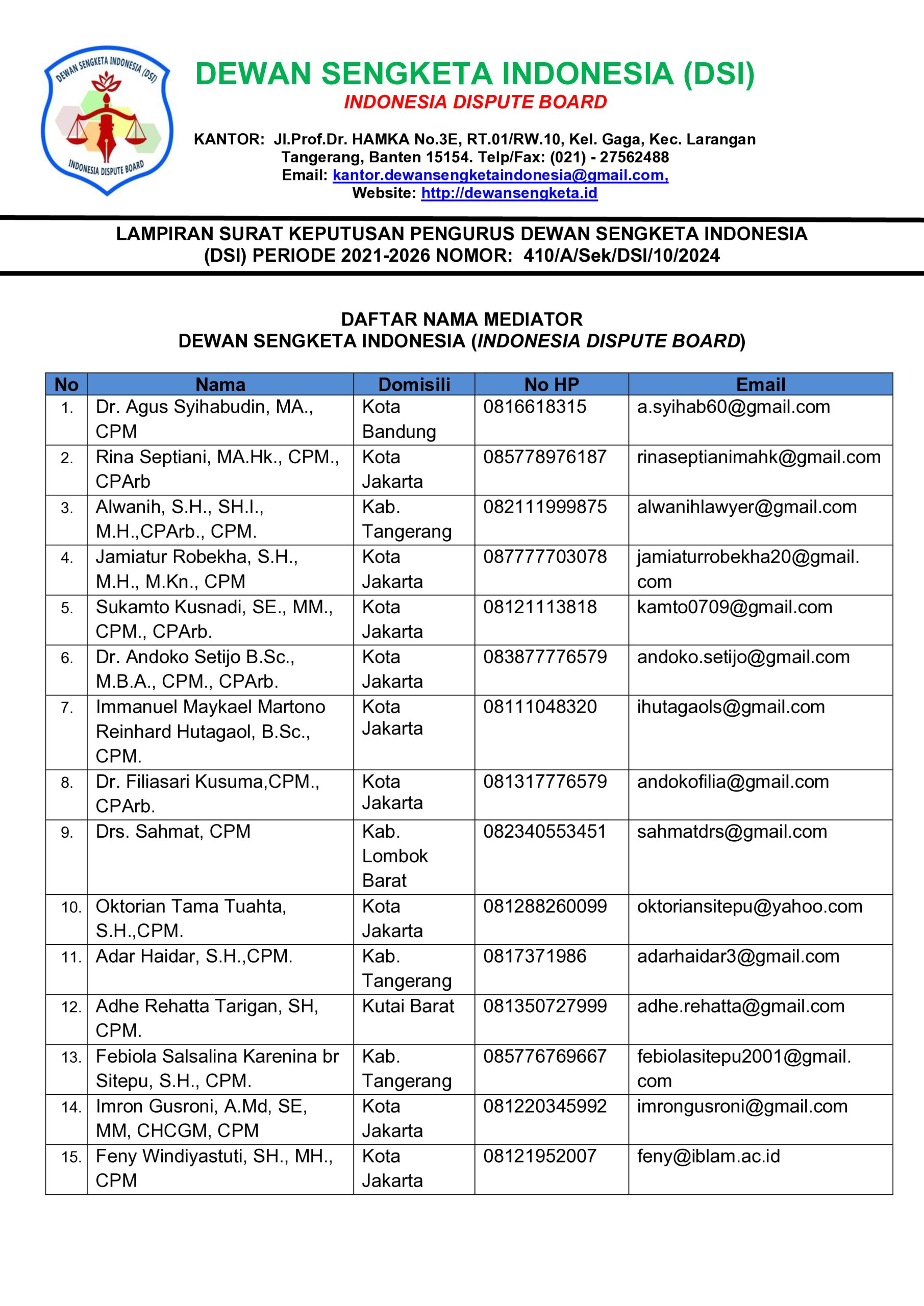 DEWAN SENGKETA INDONESIA (DSI)

INDONESIA DISPUTE BOARD

DEWAN SENGKETA INDONESIA (DSI)

INDONESIA DISPUTE BOARD

KANTOR: Jl.Prof.Dr. HAMKA No.3E, RT.01/RW.10, Kel. Gaga, Kec. Larangan Tangerang, Banten 15154. Telp/Fax: (021) - 27562488
Email: kantor.dewansengketaindonesia@gmail.com,
Website: http://dewansengketa.id

LAMPIRAN SURAT KEPUTUSAN PENGURUS DEWAN SENGKETA INDONESIA (DSI) PERIODE 2021-2026 NOMOR: 410/A/Sek/DSI/10/2024

DAFTAR NAMA MEDIATOR
DEWAN SENGKETA INDONESIA (INDONESIA DISPUTE BOARD)

| No | Nama | Domisili | No HP | Email |
|---|---|---|---|---|
| 1. | Dr. Agus Syihabudin, MA., CPM | Kota Bandung | 0816618315 | a.syihab60@gmail.com |
| 2. | Rina Septiani, MA.Hk., CPM., CPArb | Kota Jakarta | 085778976187 | rinaseptianimahk@gmail.com |
| 3. | Alwanih, S.H., SH.I., M.H.,CPArb., CPM. | Kab. Tangerang | 082111999875 | alwanihlawyer@gmail.com |
| 4. | Jamiatur Robekha, S.H., M.H., M.Kn., CPM | Kota Jakarta | 087777703078 | jamiaturrobekha20@gmail.com |
| 5. | Sukamto Kusnadi, SE., MM., CPM., CPArb. | Kota Jakarta | 08121113818 | kamto0709@gmail.com |
| 6. | Dr. Andoko Setijo B.Sc., M.B.A., CPM., CPArb. | Kota Jakarta | 083877776579 | andoko.setijo@gmail.com |
| 7. | Immanuel Maykael Martono Reinhard Hutagaol, B.Sc., CPM. | Kota Jakarta | 08111048320 | ihutagaols@gmail.com |
| 8. | Dr. Filiasari Kusuma,CPM., CPArb. | Kota Jakarta | 081317776579 | andokofilia@gmail.com |
| 9. | Drs. Sahmat, CPM | Kab. Lombok Barat | 082340553451 | sahmatdrs@gmail.com |
| 10. | Oktorian Tama Tuahta, S.H.,CPM. | Kota Jakarta | 081288260099 | oktoriansitepu@yahoo.com |
| 11. | Adar Haidar, S.H.,CPM. | Kab. Tangerang | 0817371986 | adarhaidar3@gmail.com |
| 12. | Adhe Rehatta Tarigan, SH, CPM. | Kutai Barat | 081350727999 | adhe.rehatta@gmail.com |
| 13. | Febiola Salsalina Karenina br Sitepu, S.H., CPM. | Kab. Tangerang | 085776769667 | febiolasitepu2001@gmail.com |
| 14. | Imron Gusroni, A.Md, SE, MM, CHCGM, CPM | Kota Jakarta | 081220345992 | imrongusroni@gmail.com |
| 15. | Feny Windiyastuti, SH., MH., CPM | Kota Jakarta | 08121952007 | feny@iblam.ac.id |